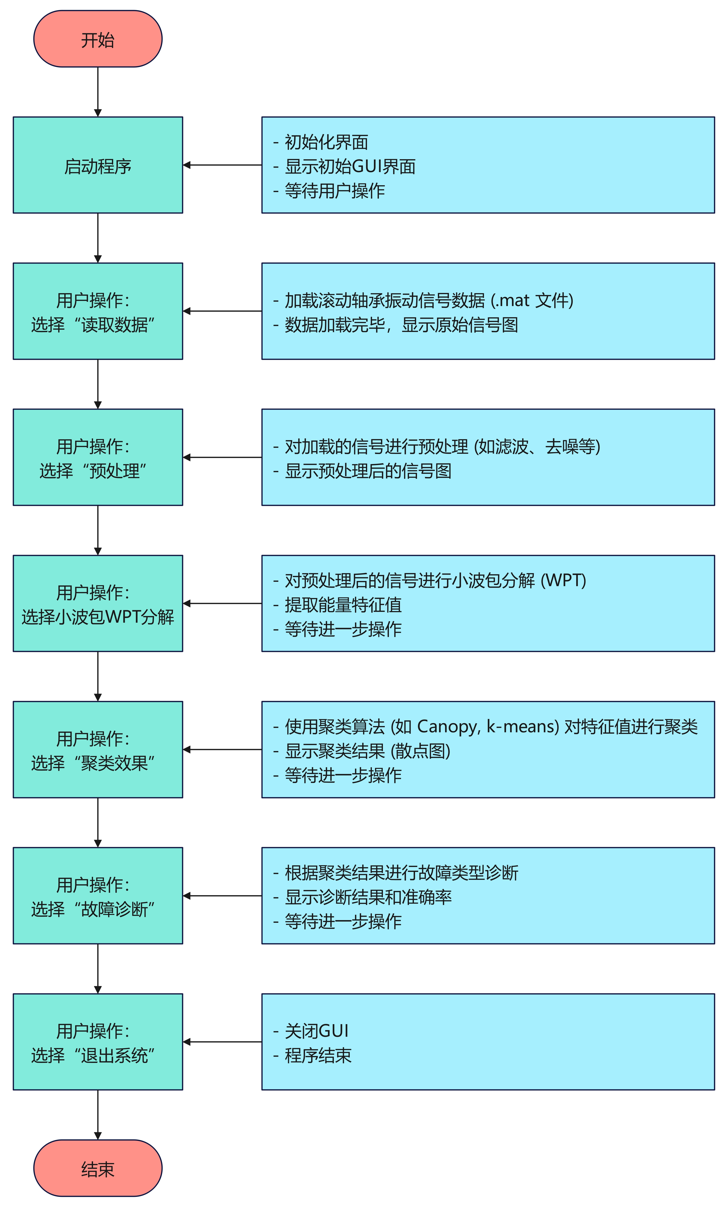 开始

启动程序

- 初始化界面
- 显示初始GUI界面
- 等待用户操作

用户操作：
选择“读取数据”

- 加载滚动轴承振动信号数据 (.mat 文件)
- 数据加载完毕，显示原始信号图

用户操作：
选择“预处理”

- 对加载的信号进行预处理 (如滤波、去噪等)
- 显示预处理后的信号图

用户操作：
选择小波包WPT分解

- 对预处理后的信号进行小波包分解 (WPT)
- 提取能量特征值
- 等待进一步操作

用户操作：
选择“聚类效果”

- 使用聚类算法 (如 Canopy, k-means) 对特征值进行聚类
- 显示聚类结果 (散点图)
- 等待进一步操作

用户操作：
选择“故障诊断”

- 根据聚类结果进行故障类型诊断
- 显示诊断结果和准确率
- 等待进一步操作

用户操作：
选择“退出系统”

- 关闭GUI
- 程序结束

结束